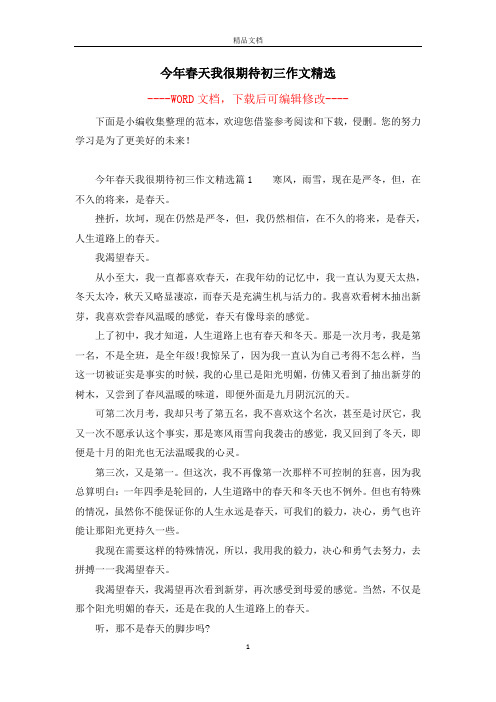 精品文档

今年春天我很期待初三作文精选

----WORD文档，下载后可编辑修改----

下面是小编收集整理的范本，欢迎您借鉴参考阅读和下载，侵删。您的努力学习是为了更美好的未来！

今年春天我很期待初三作文精选篇1　寒风，雨雪，现在是严冬，但，在不久的将来，是春天。

挫折，坎坷，现在仍然是严冬，但，我仍然相信，在不久的将来，是春天，人生道路上的春天。

我渴望春天。

从小至大，我一直都喜欢春天，在我年幼的记忆中，我一直认为夏天太热，冬天太冷，秋天又略显凄凉，而春天是充满生机与活力的。我喜欢看树木抽出新芽，我喜欢尝春风温暖的感觉，春天有像母亲的感觉。

上了初中，我才知道，人生道路上也有春天和冬天。那是一次月考，我是第一名，不是全班，是全年级!我惊呆了，因为我一直认为自己考得不怎么样，当这一切被证实是事实的时候，我的心里已是阳光明媚，仿佛又看到了抽出新芽的树木，又尝到了春风温暖的味道，即便外面是九月阴沉沉的天。

可第二次月考，我却只考了第五名，我不喜欢这个名次，甚至是讨厌它，我又一次不愿承认这个事实，那是寒风雨雪向我袭击的感觉，我又回到了冬天，即便是十月的阳光也无法温暖我的心灵。

第三次，又是第一。但这次，我不再像第一次那样不可控制的狂喜，因为我总算明白：一年四季是轮回的，人生道路中的春天和冬天也不例外。但也有特殊的情况，虽然你不能保证你的人生永远是春天，可我们的毅力，决心，勇气也许能让那阳光更持久一些。

我现在需要这样的特殊情况，所以，我用我的毅力，决心和勇气去努力，去拼搏一一我渴望春天。

我渴望春天，我渴望再次看到新芽，再次感受到母爱的感觉。当然，不仅是那个阳光明媚的春天，还是在我的人生道路上的春天。

听，那不是春天的脚步吗?

1